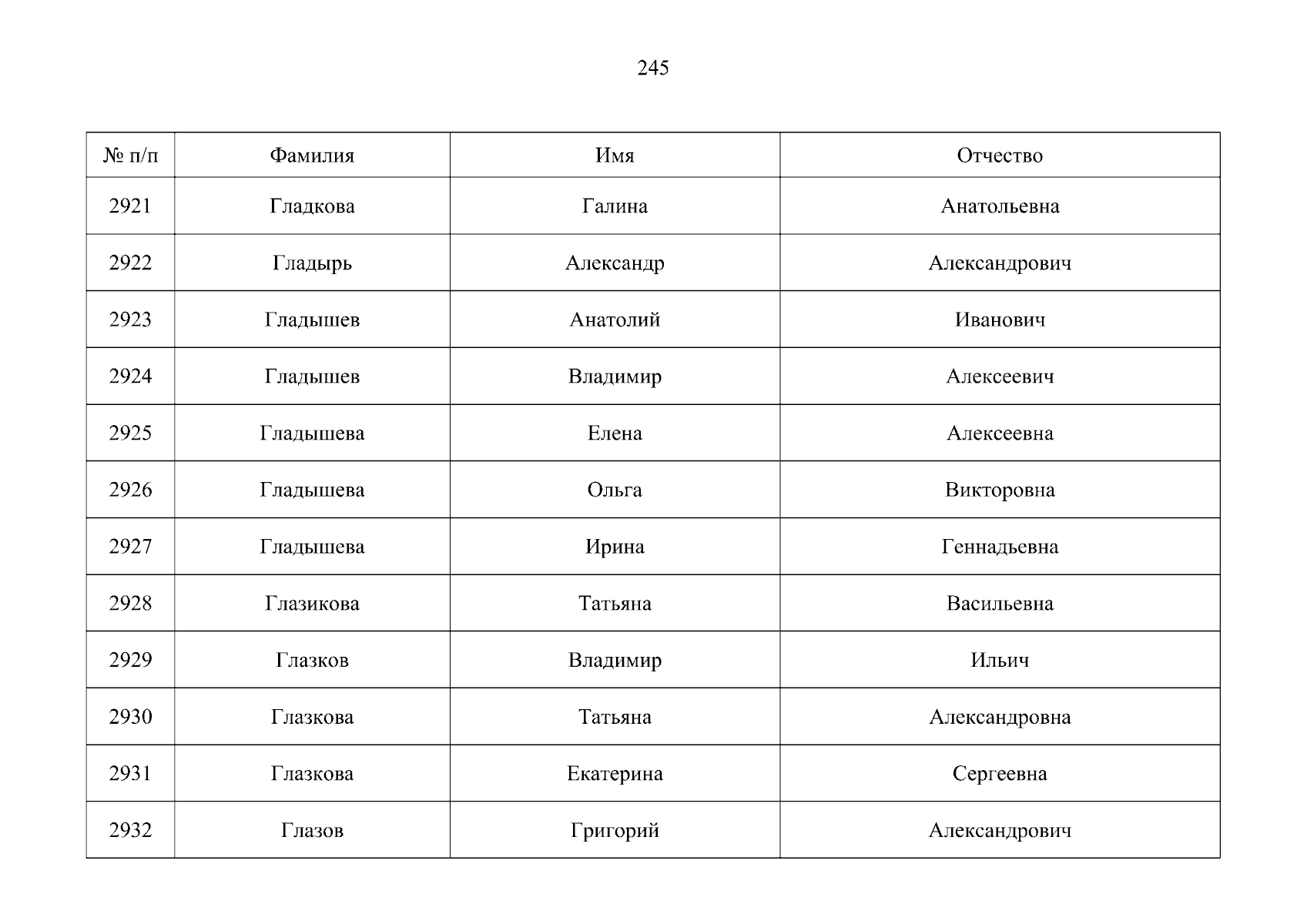 245

| № п/п | Фамилия | Имя | Отчество |
|---|---|---|---|
| 2921 | Гладкова | Галина | Анатольевна |
| 2922 | Гладырь | Александр | Александрович |
| 2923 | Гладышев | Анатолий | Иванович |
| 2924 | Гладышев | Владимир | Алексеевич |
| 2925 | Гладышева | Елена | Алексеевна |
| 2926 | Гладышева | Ольга | Викторовна |
| 2927 | Гладышева | Ирина | Геннадьевна |
| 2928 | Глазикова | Татьяна | Васильевна |
| 2929 | Глазков | Владимир | Ильич |
| 2930 | Глазкова | Татьяна | Александровна |
| 2931 | Глазкова | Екатерина | Сергеевна |
| 2932 | Глазов | Григорий | Александрович |